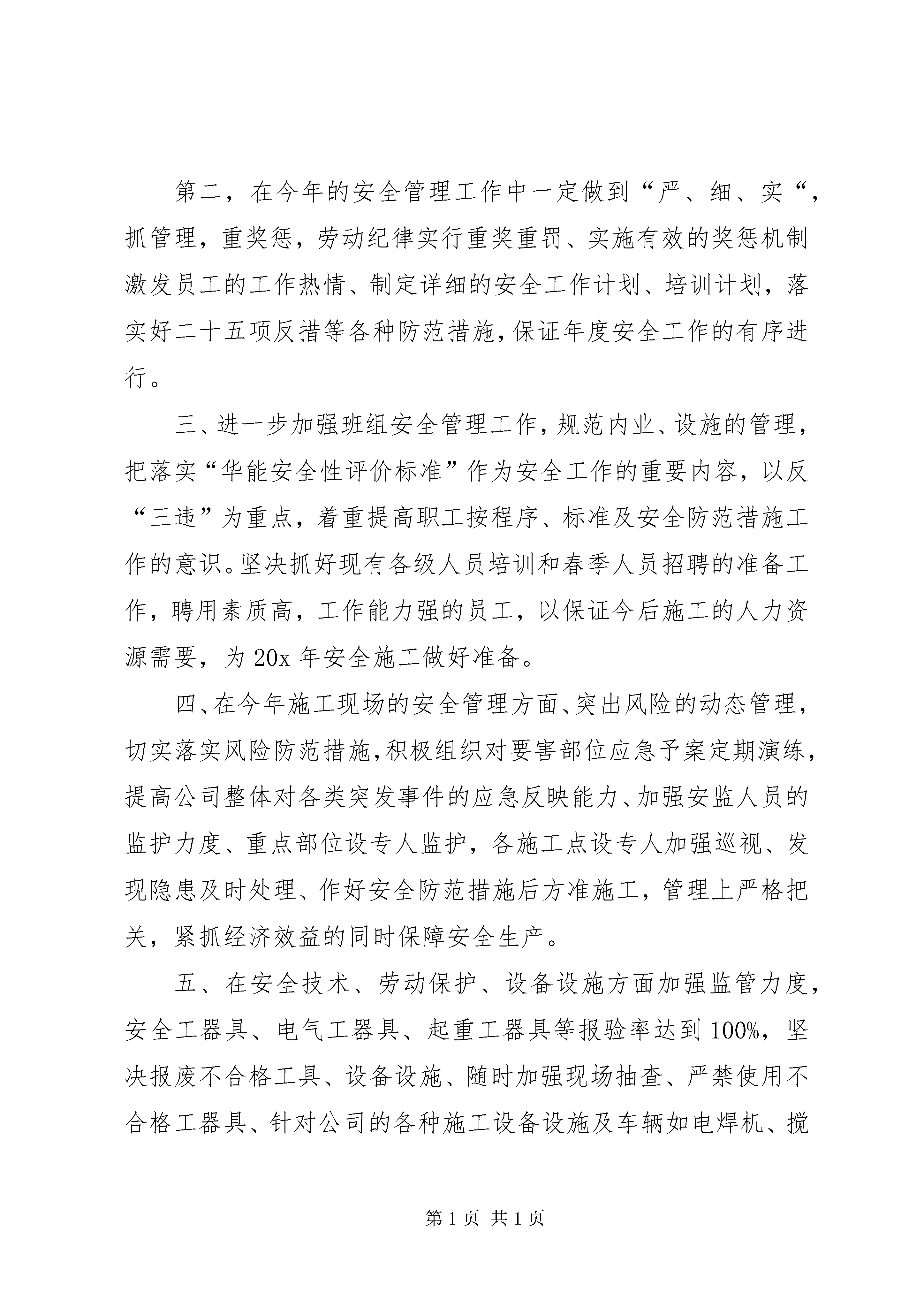 第二，在今年的安全管理工作中一定做到“严、细、实“，抓管理，重奖惩，劳动纪律实行重奖重罚、实施有效的奖惩机制激发员工的工作热情、制定详细的安全工作计划、培训计划，落实好二十五项反措等各种防范措施，保证年度安全工作的有序进行。

三、进一步加强班组安全管理工作，规范内业、设施的管理，把落实“华能安全性评价标准”作为安全工作的重要内容，以反“三违”为重点，着重提高职工按程序、标准及安全防范措施工作的意识。坚决抓好现有各级人员培训和春季人员招聘的准备工作，聘用素质高，工作能力强的员工，以保证今后施工的人力资源需要，为 20x 年安全施工做好准备。

四、在今年施工现场的安全管理方面、突出风险的动态管理，切实落实风险防范措施，积极组织对要害部位应急予案定期演练，提高公司整体对各类突发事件的应急反映能力、加强安监人员的监护力度、重点部位设专人监护，各施工点设专人加强巡视、发现隐患及时处理、作好安全防范措施后方准施工，管理上严格把关，紧抓经济效益的同时保障安全生产。

五、在安全技术、劳动保护、设备设施方面加强监管力度，安全工器具、电气工器具、起重工器具等报验率达到 100%，坚决报废不合格工具、设备设施、随时加强现场抽查、严禁使用不合格工器具、针对公司的各种施工设备设施及车辆如电焊机、搅

第 1 页 共 1 页